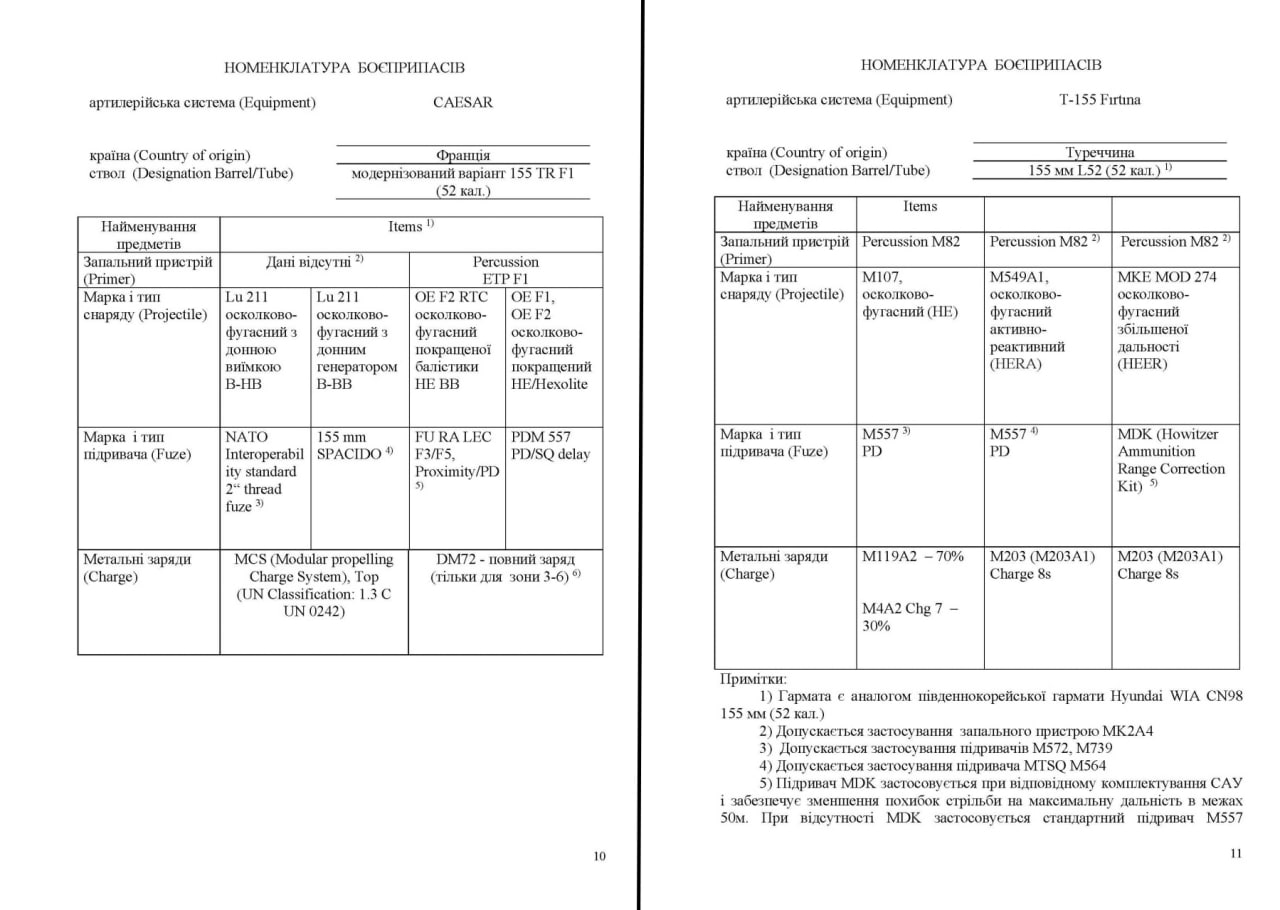 НОМЕНКЛАТУРА БОЄПРИПАСІВ

артилерійська система (Equipment) CAESAR

країна (Country of origin) Франція
ствол (Designation Barrel/Tube) модернізований варіант 155 TR F1 (52 кал.)

| Найменування предметів | Items $^{1)}$ | | | |
|---|---|---|---|---|
| Запальний пристрій (Primer) | Дані відсутні $^{2)}$ | | Percussion ETP F1 | |
| Марка і тип снаряду (Projectile) | Lu 211 осколково-фугасний з донною виїмкою B-HB | Lu 211 осколково-фугасний з донним генератором B-BB | OE F2 RTC осколково-фугасний покращеної балістики HE BB | OE F1, OE F2 осколково-фугасний покращений HE/Hexolite |
| Марка і тип підривача (Fuze) | NATO Interoperability standard 2" thread fuze $^{3)}$ | 155 mm SPACIDO $^{4)}$ | FU RA LEC F3/F5, Proximity/PD $^{5)}$ | PDM 557 PD/SQ delay |
| Метальні заряди (Charge) | MCS (Modular propelling Charge System), Top (UN Classification: 1.3 C UN 0242) | | DM72 - повний заряд (тільки для зони 3-6) $^{6)}$ | |

10

НОМЕНКЛАТУРА БОЄПРИПАСІВ

артилерійська система (Equipment) T-155 Fırtına

країна (Country of origin) Туреччина
ствол (Designation Barrel/Tube) 155 мм L52 (52 кал.) $^{1)}$

| Найменування предметів | Items | | |
|---|---|---|---|
| Запальний пристрій (Primer) | Percussion M82 | Percussion M82 $^{2)}$ | Percussion M82 $^{2)}$ |
| Марка і тип снаряду (Projectile) | M107, осколково-фугасний (HE) | M549A1, осколково-фугасний активно-реактивний (HERA) | MKE MOD 274 осколково-фугасний збільшеної дальності (HEER) |
| Марка і тип підривача (Fuze) | M557 $^{3)}$ PD | M557 $^{4)}$ PD | MDK (Howitzer Ammunition Range Correction Kit) $^{5)}$ |
| Метальні заряди (Charge) | M119A2 – 70% M4A2 Chg 7 – 30% | M203 (M203A1) Charge 8s | M203 (M203A1) Charge 8s |

Примітки:
1) Гармата є аналогом південнокорейської гармати Hyundai WIA CN98 155 мм (52 кал.)
2) Допускається застосування запального пристрою MK2A4
3) Допускається застосування підривачів M572, M739
4) Допускається застосування підривача MTSQ M564
5) Підривач MDK застосовується при відповідному комплектування САУ і забезпечує зменшення похибок стрільби на максимальну дальність в межах 50м. При відсутності MDK застосовується стандартний підривач M557

11